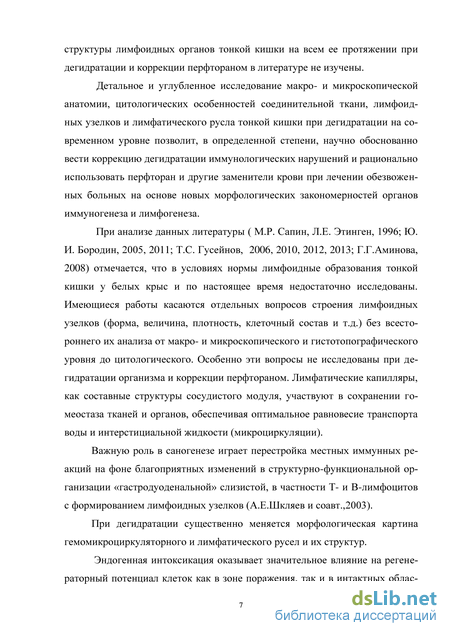 структуры лимфоидных органов тонкой кишки на всем ее протяжении при дегидратации и коррекции перфтораном в литературе не изучены.

Детальное и углубленное исследование макро- и микроскопической анатомии, цитологических особенностей соединительной ткани, лимфоидных узелков и лимфатического русла тонкой кишки при дегидратации на современном уровне позволит, в определенной степени, научно обоснованно вести коррекцию дегидратации иммунологических нарушений и рационально использовать перфторан и другие заменители крови при лечении обезвоженных больных на основе новых морфологических закономерностей органов иммуногенеза и лимфогенеза.

При анализе данных литературы ( М.Р. Сапин, Л.Е. Этинген, 1996; Ю. И. Бородин, 2005, 2011; Т.С. Гусейнов, 2006, 2010, 2012, 2013; Г.Г.Аминова, 2008) отмечается, что в условиях нормы лимфоидные образования тонкой кишки у белых крыс и по настоящее время недостаточно исследованы. Имеющиеся работы касаются отдельных вопросов строения лимфоидных узелков (форма, величина, плотность, клеточный состав и т.д.) без всестороннего их анализа от макро- и микроскопического и гистотопографического уровня до цитологического. Особенно эти вопросы не исследованы при дегидратации организма и коррекции перфтораном. Лимфатические капилляры, как составные структуры сосудистого модуля, участвуют в сохранении гомеостаза тканей и органов, обеспечивая оптимальное равновесие транспорта воды и интерстициальной жидкости (микроциркуляции).

Важную роль в саногенезе играет перестройка местных иммунных реакций на фоне благоприятных изменений в структурно-функциональной организации «гастродуоденальной» слизистой, в частности Т- и В-лимфоцитов с формированием лимфоидных узелков (А.Е.Шкляев и соавт.,2003).

При дегидратации существенно меняется морфологическая картина гемомикроциркуляторного и лимфатического русел и их структур.

Эндогенная интоксикация оказывает значительное влияние на регенераторный потенциал клеток как в зоне поражения, так и в интактных облас-

7

dsLib.net
библиотека диссертаций